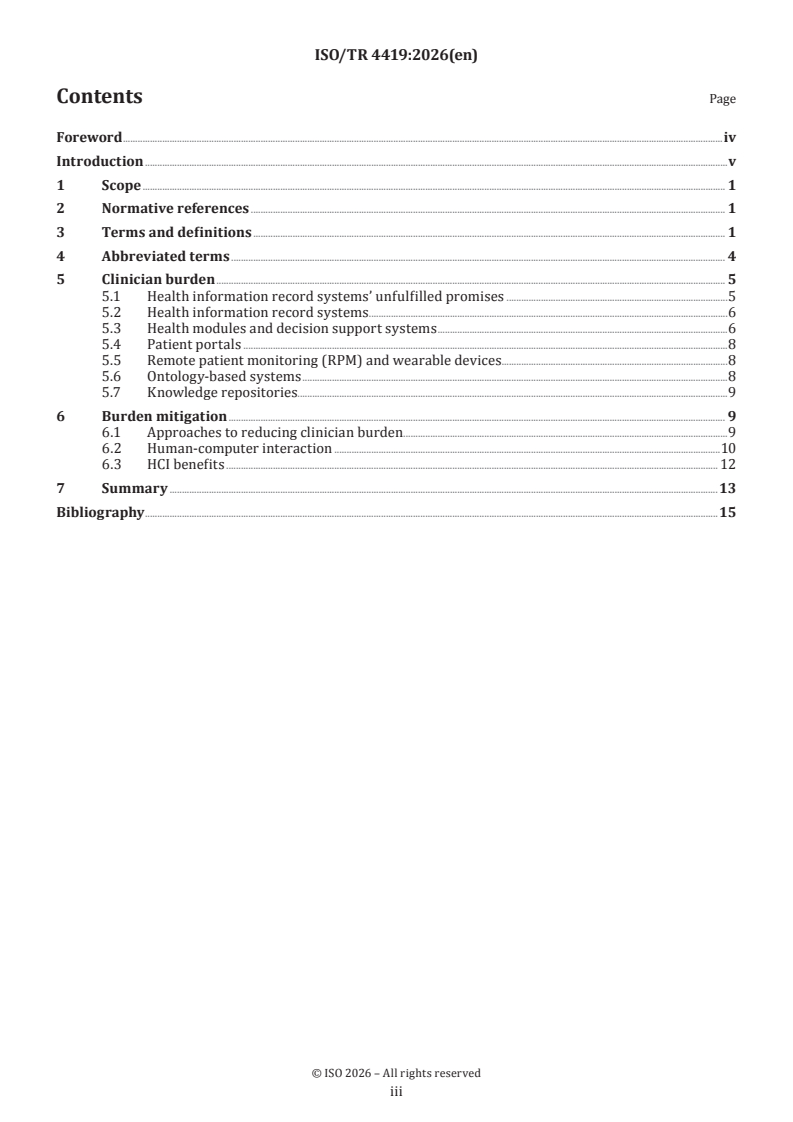 ISO/TR 4419:2026(en)

Contents

Page

Foreword iv
Introduction v
1 Scope 1
2 Normative references 1
3 Terms and definitions 1
4 Abbreviated terms 4
5 Clinician burden 5
5.1 Health information record systems' unfulfilled promises 5
5.2 Health information record systems 6
5.3 Health modules and decision support systems 6
5.4 Patient portals 8
5.5 Remote patient monitoring (RPM) and wearable devices 8
5.6 Ontology-based systems 8
5.7 Knowledge repositories 9
6 Burden mitigation 9
6.1 Approaches to reducing clinician burden 9
6.2 Human-computer interaction 10
6.3 HCI benefits 12
7 Summary 13
Bibliography 15

© ISO 2026 – All rights reserved
iii